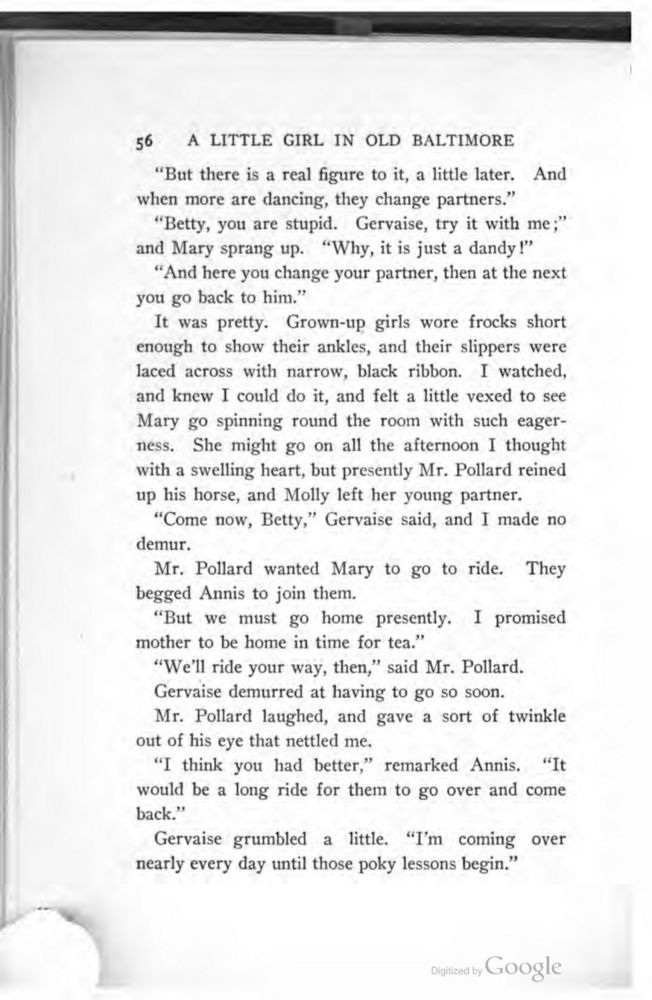 56 A LITTLE GIRL IN OLD BALTIMORE

"But there is a real figure to it, a little later. And when more are dancing, they change partners."

"Betty, you are stupid. Gervaise, try it with me;" and Mary sprang up. "Why, it is just a dandy!"

"And here you change your partner, then at the next you go back to him."

It was pretty. Grown-up girls wore frocks short enough to show their ankles, and their slippers were laced across with narrow, black ribbon. I watched, and knew I could do it, and felt a little vexed to see Mary go spinning round the room with such eagerness. She might go on all the afternoon I thought with a swelling heart, but presently Mr. Pollard reined up his horse, and Molly left her young partner.

"Come now, Betty," Gervaise said, and I made no demur.

Mr. Pollard wanted Mary to go to ride. They begged Annis to join them.

"But we must go home presently. I promised mother to be home in time for tea."

"We'll ride your way, then," said Mr. Pollard.

Gervaise demurred at having to go so soon.

Mr. Pollard laughed, and gave a sort of twinkle out of his eye that nettled me.

"I think you had better," remarked Annis. "It would be a long ride for them to go over and come back."

Gervaise grumbled a little. "I'm coming over nearly every day until those poky lessons begin."

Digitized by Google